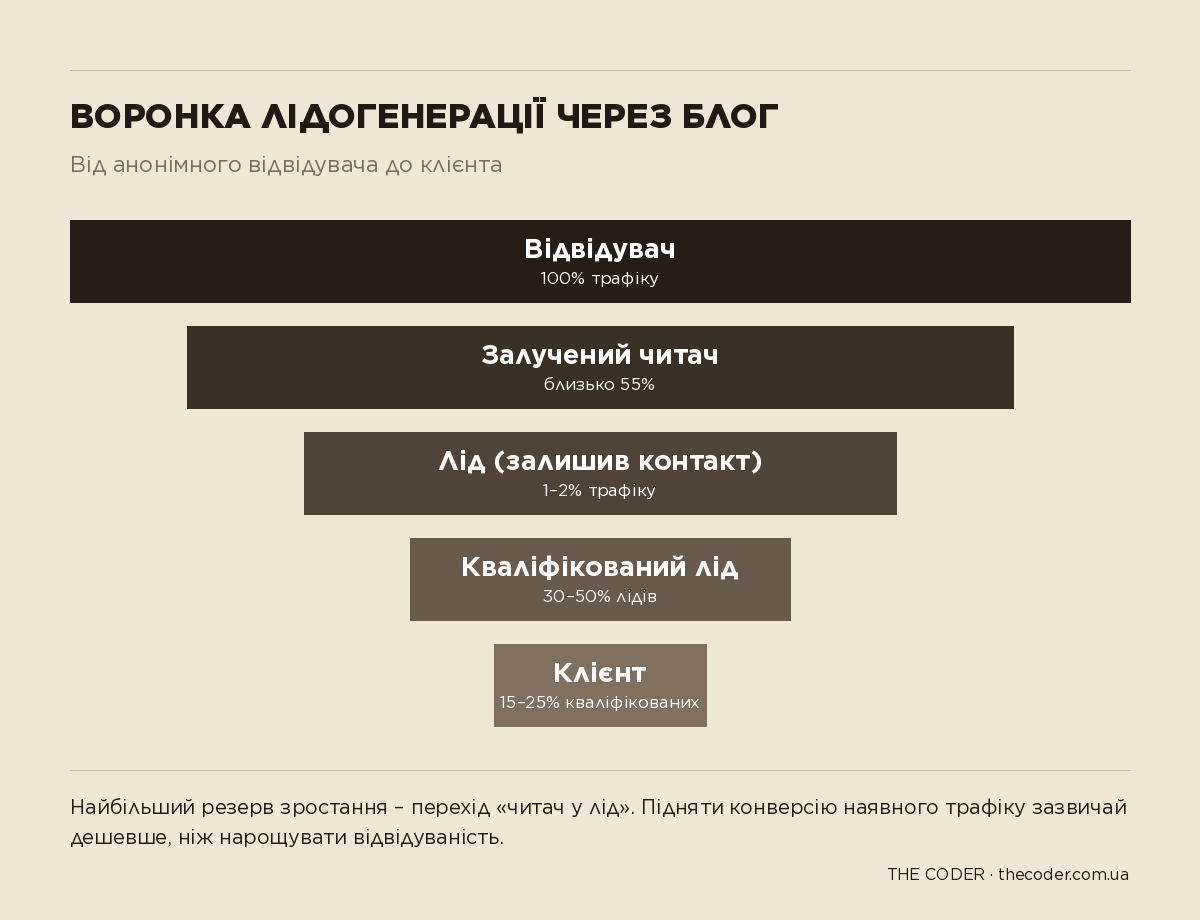 ВОРОНКА ЛІДОГЕНЕРАЦІЇ ЧЕРЕЗ БЛОГ

Від анонімного відвідувача до клієнта

Відвідувач
100% трафіку

Залучений читач
близько 55%

Лід (залишив контакт)
1–2% трафіку

Кваліфікований лід
30–50% лідів

Клієнт
15–25% кваліфікованих

Найбільший резерв зростання – перехід «читач у лід». Підняти конверсію наявного трафіку зазвичай дешевше, ніж нарощувати відвідуваність.

THE CODER · thecoder.com.ua